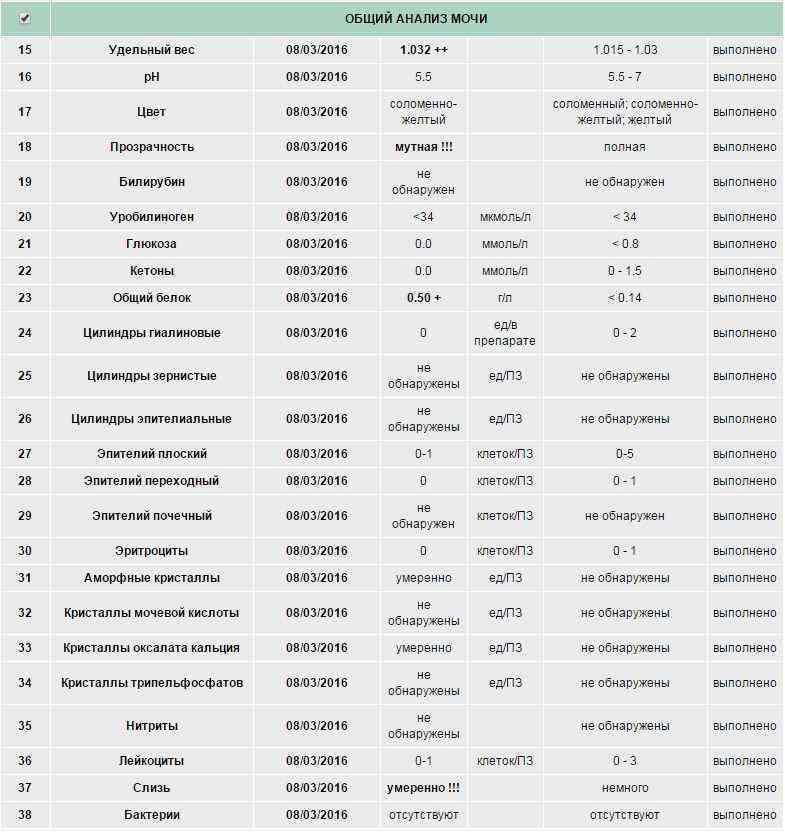 ОБЩИЙ АНАЛИЗ МОЧИ

| | | | | | | |
|---|---|---|---|---|---|---|
| 15 | Удельный вес | 08/03/2016 | 1.032 ++ | | 1.015 - 1.03 | выполнено |
| 16 | pH | 08/03/2016 | 5.5 | | 5.5 - 7 | выполнено |
| 17 | Цвет | 08/03/2016 | соломенно-желтый | | соломенный; соломенно-желтый; желтый | выполнено |
| 18 | Прозрачность | 08/03/2016 | мутная !!! | | полная | выполнено |
| 19 | Билирубин | 08/03/2016 | не обнаружен | | не обнаружен | выполнено |
| 20 | Уробилиноген | 08/03/2016 | <34 | мкмоль/л | < 34 | выполнено |
| 21 | Глюкоза | 08/03/2016 | 0.0 | ммоль/л | < 0.8 | выполнено |
| 22 | Кетоны | 08/03/2016 | 0.0 | ммоль/л | 0 - 1.5 | выполнено |
| 23 | Общий белок | 08/03/2016 | 0.50 + | г/л | < 0.14 | выполнено |
| 24 | Цилиндры гиалиновые | 08/03/2016 | 0 | ед/в препарате | 0 - 2 | выполнено |
| 25 | Цилиндры зернистые | 08/03/2016 | не обнаружены | ед/ПЗ | не обнаружены | выполнено |
| 26 | Цилиндры эпителиальные | 08/03/2016 | не обнаружены | ед/ПЗ | не обнаружены | выполнено |
| 27 | Эпителий плоский | 08/03/2016 | 0-1 | клеток/ПЗ | 0-5 | выполнено |
| 28 | Эпителий переходный | 08/03/2016 | 0 | клеток/ПЗ | 0 - 1 | выполнено |
| 29 | Эпителий почечный | 08/03/2016 | не обнаружен | клеток/ПЗ | не обнаружен | выполнено |
| 30 | Эритроциты | 08/03/2016 | 0 | клеток/ПЗ | 0 - 1 | выполнено |
| 31 | Аморфные кристаллы | 08/03/2016 | умеренно | ед/ПЗ | не обнаружены | выполнено |
| 32 | Кристаллы мочевой кислоты | 08/03/2016 | не обнаружены | ед/ПЗ | не обнаружены | выполнено |
| 33 | Кристаллы оксалата кальция | 08/03/2016 | умеренно | ед/ПЗ | не обнаружены | выполнено |
| 34 | Кристаллы трипельфосфатов | 08/03/2016 | не обнаружены | ед/ПЗ | не обнаружены | выполнено |
| 35 | Нитриты | 08/03/2016 | не обнаружены | | не обнаружены | выполнено |
| 36 | Лейкоциты | 08/03/2016 | 0-1 | клеток/ПЗ | 0 - 3 | выполнено |
| 37 | Слизь | 08/03/2016 | умеренно !!! | | немного | выполнено |
| 38 | Бактерии | 08/03/2016 | отсутствуют | | отсутствуют | выполнено |